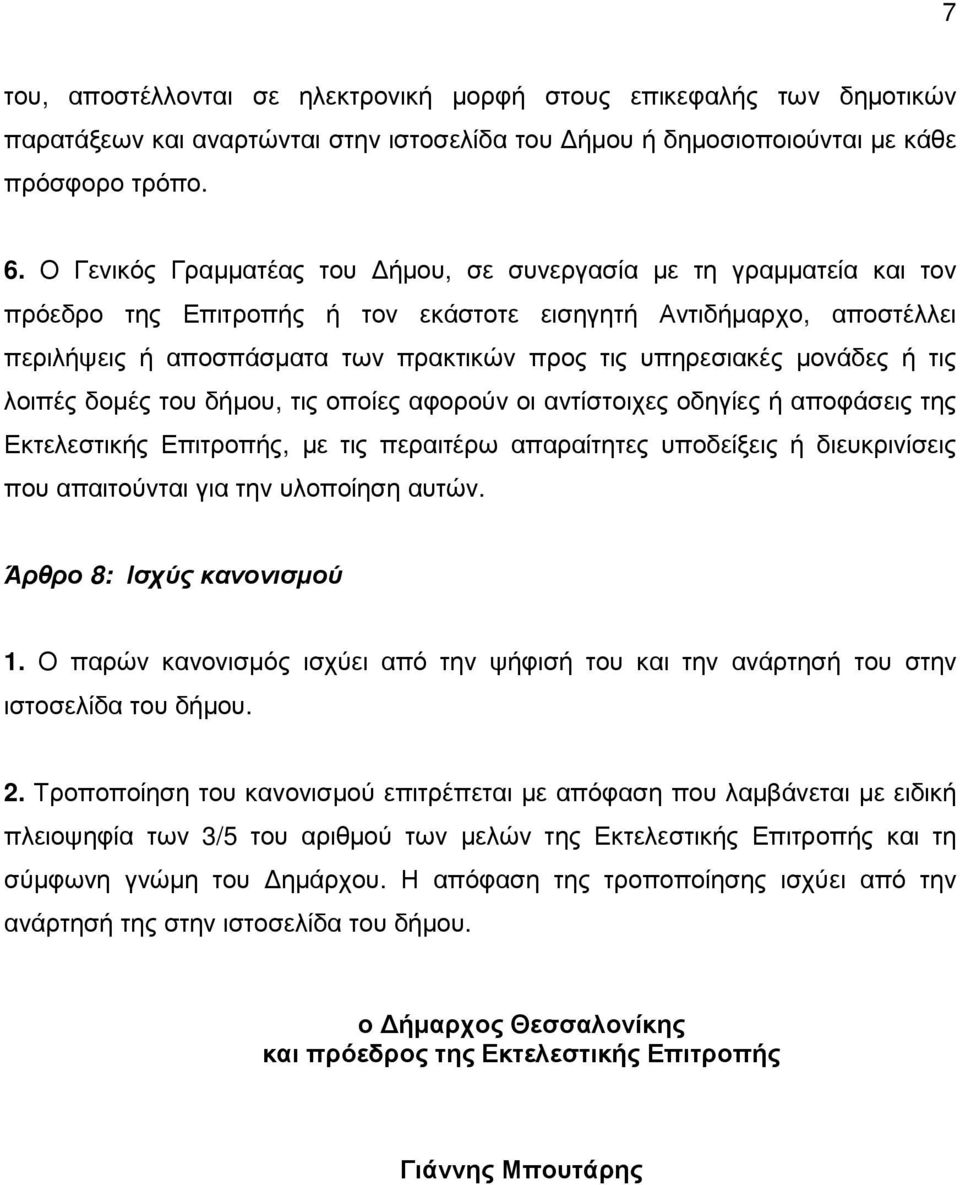 7

του, αποστέλλονται σε ηλεκτρονική μορφή στους επικεφαλής των δημοτικών παρατάξεων και αναρτώνται στην ιστοσελίδα του Δήμου ή δημοσιοποιούνται με κάθε πρόσφορο τρόπο.

6. Ο Γενικός Γραμματέας του Δήμου, σε συνεργασία με τη γραμματεία και τον πρόεδρο της Επιτροπής ή τον εκάστοτε εισηγητή Αντιδήμαρχο, αποστέλλει περιλήψεις ή αποσπάσματα των πρακτικών προς τις υπηρεσιακές μονάδες ή τις λοιπές δομές του δήμου, τις οποίες αφορούν οι αντίστοιχες οδηγίες ή αποφάσεις της Εκτελεστικής Επιτροπής, με τις περαιτέρω απαραίτητες υποδείξεις ή διευκρινίσεις που απαιτούνται για την υλοποίηση αυτών.

Άρθρο 8: Ισχύς κανονισμού

1. Ο παρών κανονισμός ισχύει από την ψήφισή του και την ανάρτησή του στην ιστοσελίδα του δήμου.

2. Τροποποίηση του κανονισμού επιτρέπεται με απόφαση που λαμβάνεται με ειδική πλειοψηφία των 3/5 του αριθμού των μελών της Εκτελεστικής Επιτροπής και τη σύμφωνη γνώμη του Δημάρχου. Η απόφαση της τροποποίησης ισχύει από την ανάρτησή της στην ιστοσελίδα του δήμου.

ο Δήμαρχος Θεσσαλονίκης
και πρόεδρος της Εκτελεστικής Επιτροπής

Γιάννης Μπουτάρης